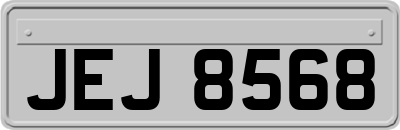 JEJ 8568